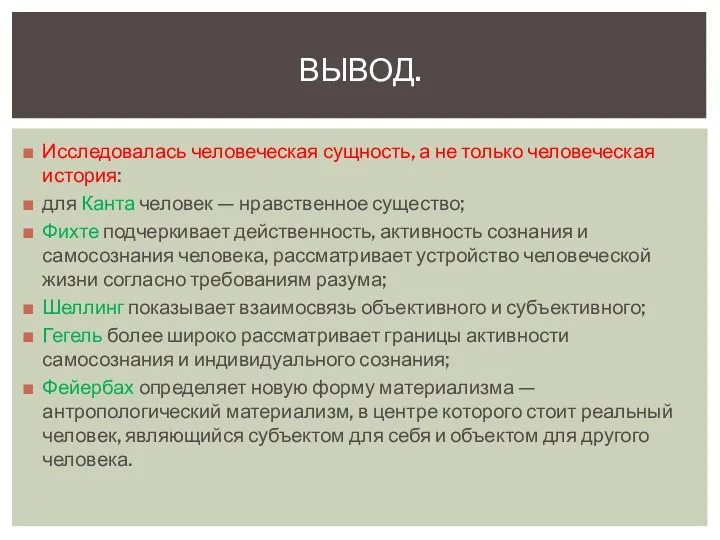 ВЫВОД.

Исследовалась человеческая сущность, а не только человеческая история:

для Канта человек — нравственное существо;

Фихте подчеркивает действенность, активность сознания и самосознания человека, рассматривает устройство человеческой жизни согласно требованиям разума;

Шеллинг показывает взаимосвязь объективного и субъективного;

Гегель более широко рассматривает границы активности самосознания и индивидуального сознания;

Фейербах определяет новую форму материализма — антропологический материализм, в центре которого стоит реальный человек, являющийся субъектом для себя и объектом для другого человека.